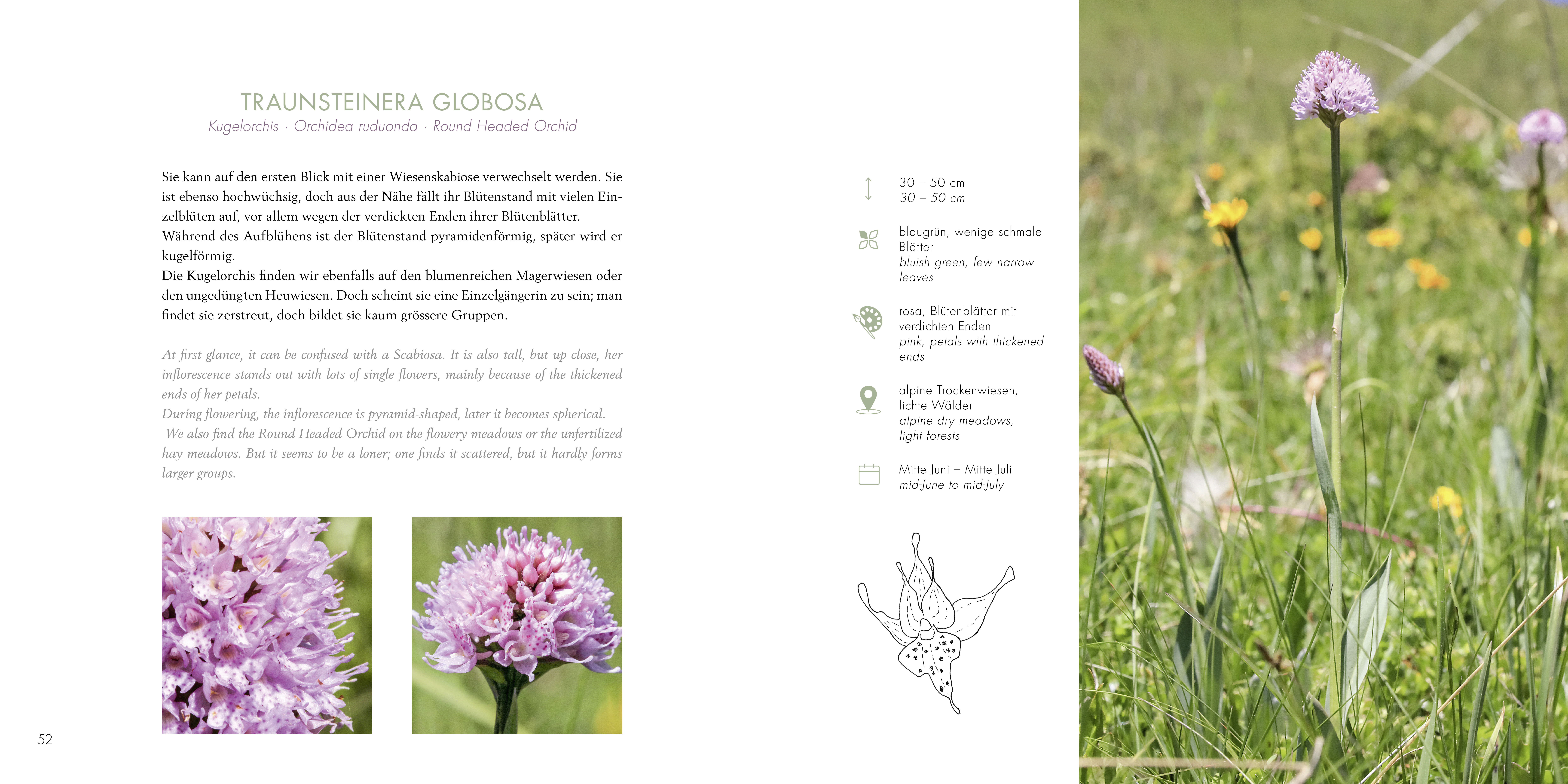 TRAUNSTEINERA GLOBOSA
Kugelorchis · Orchidea ruduonda · Round Headed Orchid

Sie kann auf den ersten Blick mit einer Wiesenskabiose verwechselt werden. Sie ist ebenso hochwüchsig, doch aus der Nähe fällt ihr Blütenstand mit vielen Einzelblüten auf, vor allem wegen der verdickten Enden ihrer Blütenblätter.
Während des Aufblühens ist der Blütenstand pyramidenförmig, später wird er kugelförmig.
Die Kugelorchis finden wir ebenfalls auf den blumenreichen Magerwiesen oder den ungedüngten Heuwiesen. Doch scheint sie eine Einzelgängerin zu sein; man findet sie zerstreut, doch bildet sie kaum grössere Gruppen.

At first glance, it can be confused with a Scabiosa. It is also tall, but up close, her inflorescence stands out with lots of single flowers, mainly because of the thickened ends of her petals.
During flowering, the inflorescence is pyramid-shaped, later it becomes spherical.
We also find the Round Headed Orchid on the flowery meadows or the unfertilized hay meadows. But it seems to be a loner; one finds it scattered, but it hardly forms larger groups.

30 – 50 cm
30 – 50 cm

blaugrün, wenige schmale Blätter
bluish green, few narrow leaves

rosa, Blütenblätter mit verdichten Enden
pink, petals with thickened ends

alpine Trockenwiesen, lichte Wälder
alpine dry meadows, light forests

Mitte Juni – Mitte Juli
mid-June to mid-July

52